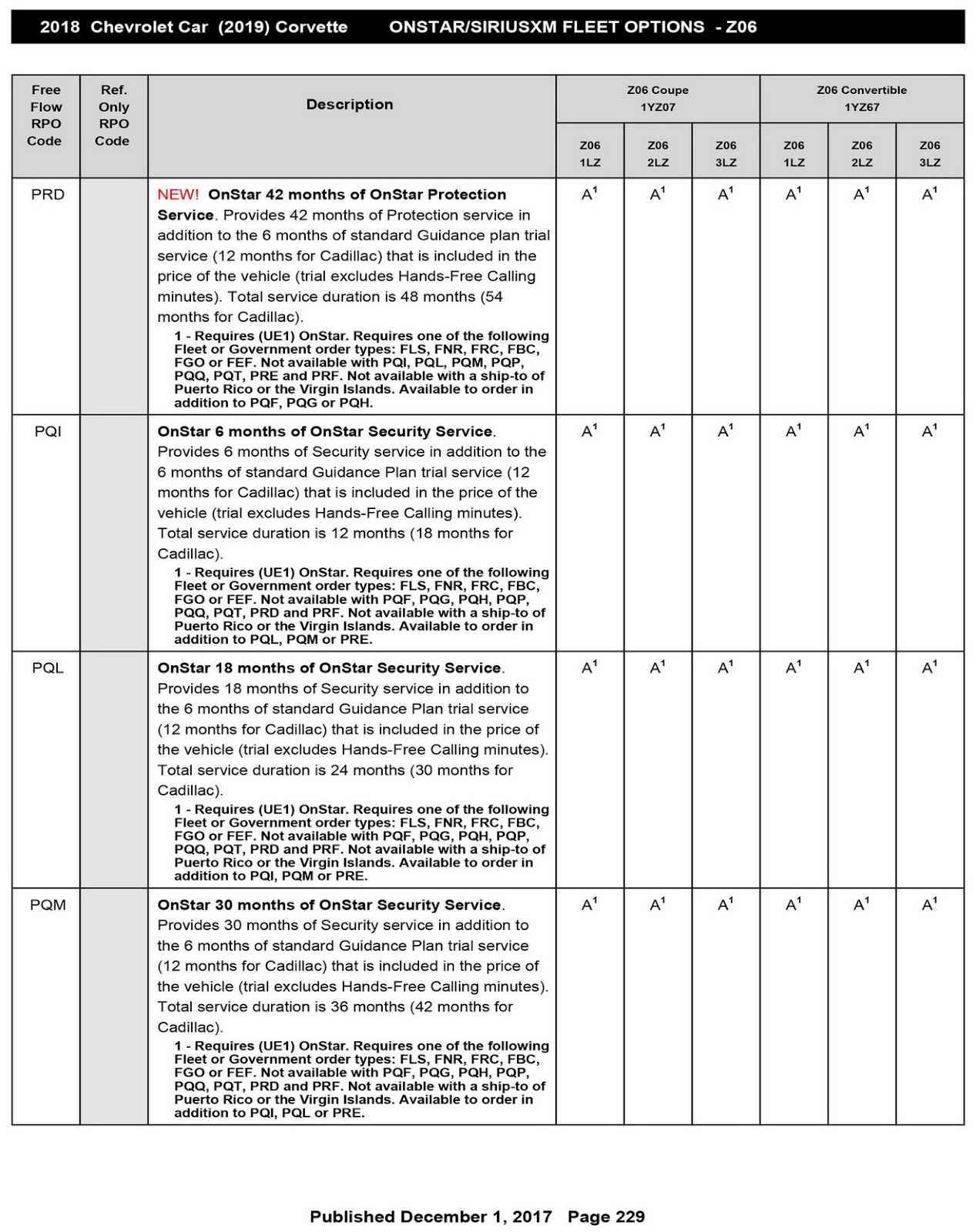 2018 Chevrolet Car (2019) Corvette ONSTAR/SIRIUSXM FLEET OPTIONS - Z06

| Free Flow RPO Code | Ref. Only RPO Code | Description | Z06 Coupe 1YZ07 Z06 1LZ | Z06 Coupe 1YZ07 Z06 2LZ | Z06 Coupe 1YZ07 Z06 3LZ | Z06 Convertible 1YZ67 Z06 1LZ | Z06 Convertible 1YZ67 Z06 2LZ | Z06 Convertible 1YZ67 Z06 3LZ |
|---|---|---|---|---|---|---|---|---|
| PRD | | NEW! OnStar 42 months of OnStar Protection Service. Provides 42 months of Protection service in addition to the 6 months of standard Guidance plan trial service (12 months for Cadillac) that is included in the price of the vehicle (trial excludes Hands-Free Calling minutes). Total service duration is 48 months (54 months for Cadillac). 1 - Requires (UE1) OnStar. Requires one of the following Fleet or Government order types: FLS, FNR, FRC, FBC, FGO or FEF. Not available with PQI, PQL, PQM, PQP, PQQ, PQT, PRE and PRF. Not available with a ship-to of Puerto Rico or the Virgin Islands. Available to order in addition to PQF, PQG or PQH. | $A^1$ | $A^1$ | $A^1$ | $A^1$ | $A^1$ | $A^1$ |
| PQI | | OnStar 6 months of OnStar Security Service. Provides 6 months of Security service in addition to the 6 months of standard Guidance Plan trial service (12 months for Cadillac) that is included in the price of the vehicle (trial excludes Hands-Free Calling minutes). Total service duration is 12 months (18 months for Cadillac). 1 - Requires (UE1) OnStar. Requires one of the following Fleet or Government order types: FLS, FNR, FRC, FBC, FGO or FEF. Not available with PQF, PQG, PQH, PQP, PQQ, PQT, PRD and PRF. Not available with a ship-to of Puerto Rico or the Virgin Islands. Available to order in addition to PQL, PQM or PRE. | $A^1$ | $A^1$ | $A^1$ | $A^1$ | $A^1$ | $A^1$ |
| PQL | | OnStar 18 months of OnStar Security Service. Provides 18 months of Security service in addition to the 6 months of standard Guidance Plan trial service (12 months for Cadillac) that is included in the price of the vehicle (trial excludes Hands-Free Calling minutes). Total service duration is 24 months (30 months for Cadillac). 1 - Requires (UE1) OnStar. Requires one of the following Fleet or Government order types: FLS, FNR, FRC, FBC, FGO or FEF. Not available with PQF, PQG, PQH, PQP, PQQ, PQT, PRD and PRF. Not available with a ship-to of Puerto Rico or the Virgin Islands. Available to order in addition to PQI, PQM or PRE. | $A^1$ | $A^1$ | $A^1$ | $A^1$ | $A^1$ | $A^1$ |
| PQM | | OnStar 30 months of OnStar Security Service. Provides 30 months of Security service in addition to the 6 months of standard Guidance Plan trial service (12 months for Cadillac) that is included in the price of the vehicle (trial excludes Hands-Free Calling minutes). Total service duration is 36 months (42 months for Cadillac). 1 - Requires (UE1) OnStar. Requires one of the following Fleet or Government order types: FLS, FNR, FRC, FBC, FGO or FEF. Not available with PQF, PQG, PQH, PQP, PQQ, PQT, PRD and PRF. Not available with a ship-to of Puerto Rico or the Virgin Islands. Available to order in addition to PQI, PQL or PRE. | $A^1$ | $A^1$ | $A^1$ | $A^1$ | $A^1$ | $A^1$ |

Published December 1, 2017 Page 229